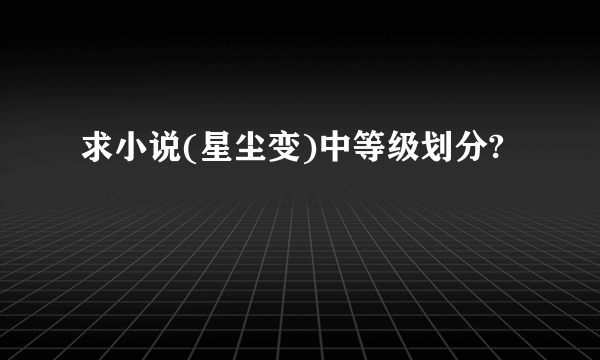 求小说(星尘变)中等级划分?